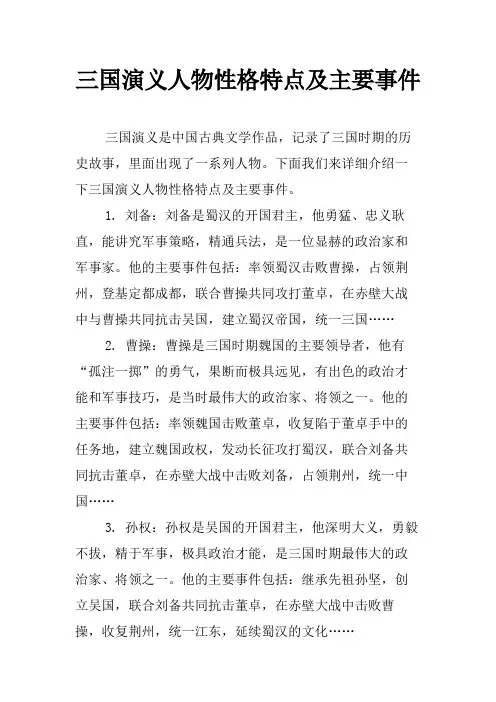 三国演义人物性格特点及主要事件

三国演义是中国古典文学作品，记录了三国时期的历史故事，里面出现了一系列人物。下面我们来详细介绍一下三国演义人物性格特点及主要事件。

1. 刘备：刘备是蜀汉的开国君主，他勇猛、忠义耿直，能讲究军事策略，精通兵法，是一位显赫的政治家和军事家。他的主要事件包括：率领蜀汉击败曹操，占领荆州，登基定都成都，联合曹操共同攻打董卓，在赤壁大战中与曹操共同抗击吴国，建立蜀汉帝国，统一三国……

2. 曹操：曹操是三国时期魏国的主要领导者，他有“孤注一掷”的勇气，果断而极具远见，有出色的政治才能和军事技巧，是当时最伟大的政治家、将领之一。他的主要事件包括：率领魏国击败董卓，收复陷于董卓手中的任务地，建立魏国政权，发动长征攻打蜀汉，联合刘备共同抗击董卓，在赤壁大战中击败刘备，占领荆州，统一中国……

3. 孙权：孙权是吴国的开国君主，他深明大义，勇毅不拔，精于军事，极具政治才能，是三国时期最伟大的政治家、将领之一。他的主要事件包括：继承先祖孙坚，创立吴国，联合刘备共同抗击董卓，在赤壁大战中击败曹操，收复荆州，统一江东，延续蜀汉的文化……